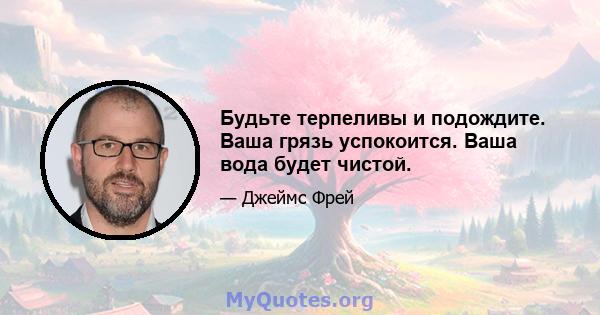 Будьте терпеливы и подождите. Ваша грязь успокоится. Ваша вода будет чистой.

— Джеймс Фрей

MyQuotes.org